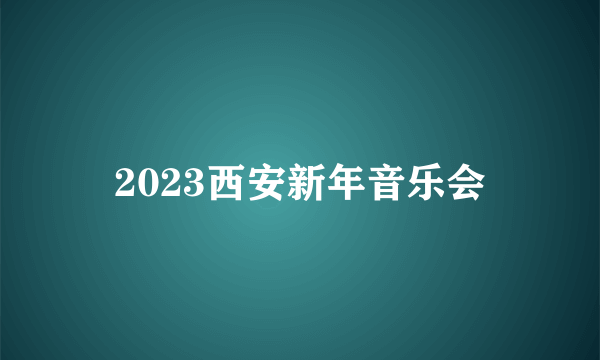 2023西安新年音乐会